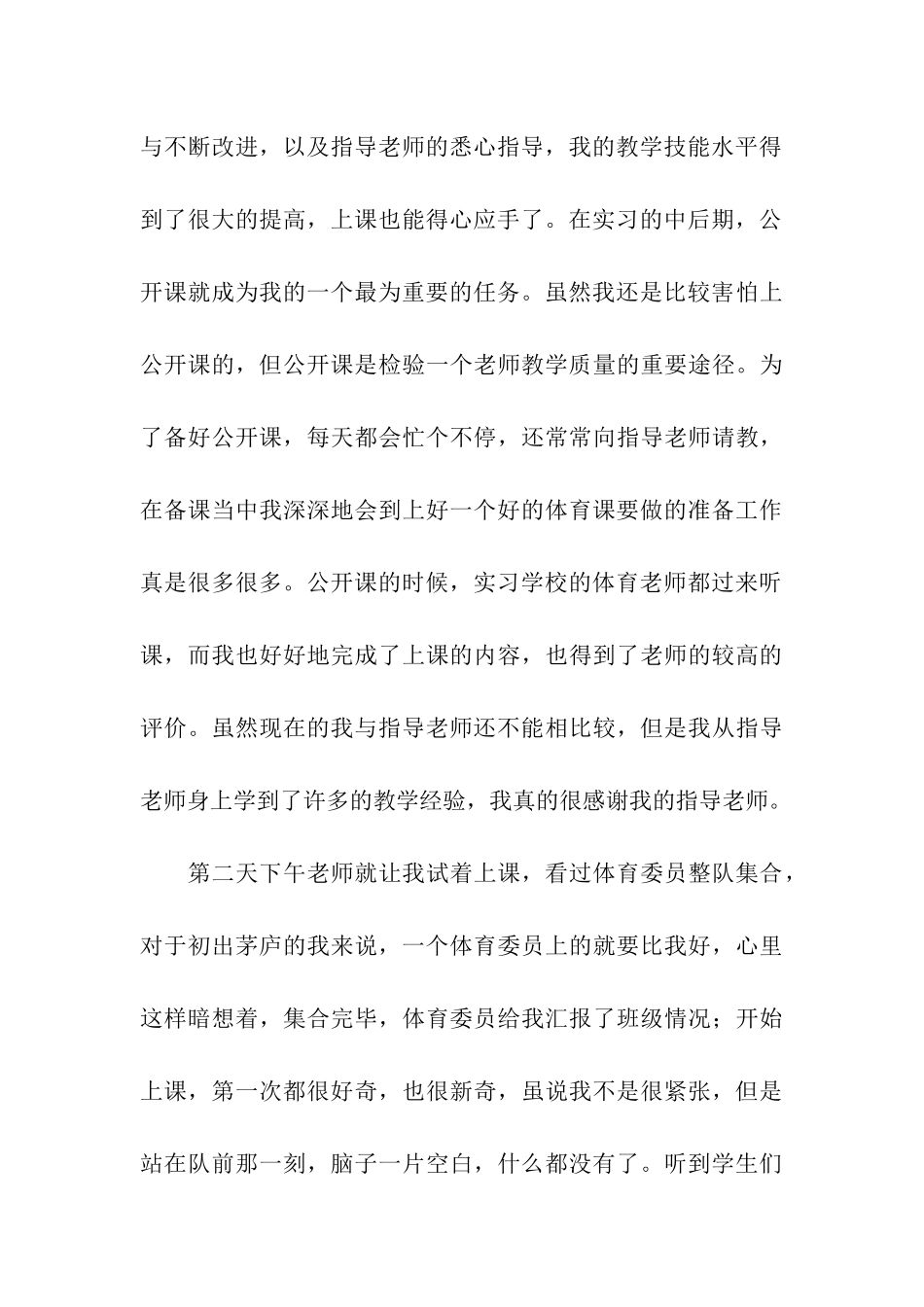 与不断改进，以及指导老师的悉心指导，我的教学技能水平得到了很大的提高，上课也能得心应手了。在实习的中后期，公开课就成为我的一个最为重要的任务。虽然我还是比较害怕上公开课的，但公开课是检验一个老师教学质量的重要途径。为了备好公开课，每天都会忙个不停，还常常向指导老师请教，在备课当中我深深地会到上好一个好的体育课要做的准备工作真是很多很多。公开课的时候，实习学校的体育老师都过来听课，而我也好好地完成了上课的内容，也得到了老师的较高的评价。虽然现在的我与指导老师还不能相比较，但是我从指导老师身上学到了许多的教学经验，我真的很感谢我的指导老师。

第二天下午老师就让我试着上课，看过体育委员整队集合，对于初出茅庐的我来说，一个体育委员上的就要比我好，心里这样暗想着，集合完毕，体育委员给我汇报了班级情况；开始上课，第一次都很好奇，也很新奇，虽说我不是很紧张，但是站在队前那一刻，脑子一片空白，什么都没有了。听到学生们